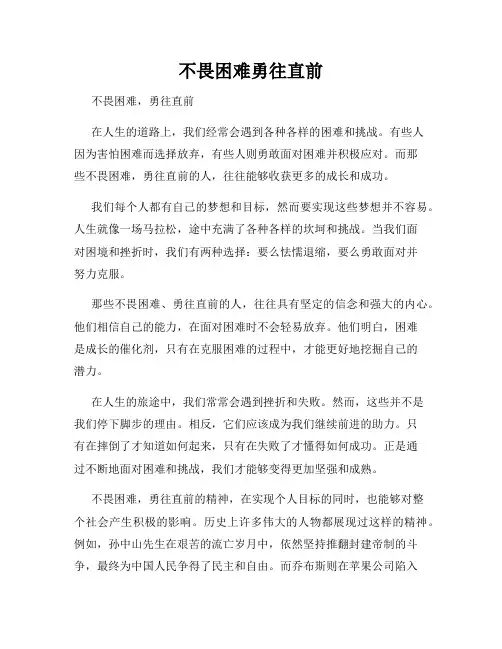 不畏困难勇往直前

不畏困难，勇往直前

在人生的道路上，我们经常会遇到各种各样的困难和挑战。有些人因为害怕困难而选择放弃，有些人则勇敢面对困难并积极应对。而那些不畏困难，勇往直前的人，往往能够收获更多的成长和成功。

我们每个人都有自己的梦想和目标，然而要实现这些梦想并不容易。人生就像一场马拉松，途中充满了各种各样的坎坷和挑战。当我们面对困境和挫折时，我们有两种选择：要么怯懦退缩，要么勇敢面对并努力克服。

那些不畏困难、勇往直前的人，往往具有坚定的信念和强大的内心。他们相信自己的能力，在面对困难时不会轻易放弃。他们明白，困难是成长的催化剂，只有在克服困难的过程中，才能更好地挖掘自己的潜力。

在人生的旅途中，我们常常会遇到挫折和失败。然而，这些并不是我们停下脚步的理由。相反，它们应该成为我们继续前进的助力。只有在摔倒了才知道如何起来，只有在失败了才懂得如何成功。正是通过不断地面对困难和挑战，我们才能够变得更加坚强和成熟。

不畏困难，勇往直前的精神，在实现个人目标的同时，也能够对整个社会产生积极的影响。历史上许多伟大的人物都展现过这样的精神。例如，孙中山先生在艰苦的流亡岁月中，依然坚持推翻封建帝制的斗争，最终为中国人民争得了民主和自由。而乔布斯则在苹果公司陷入